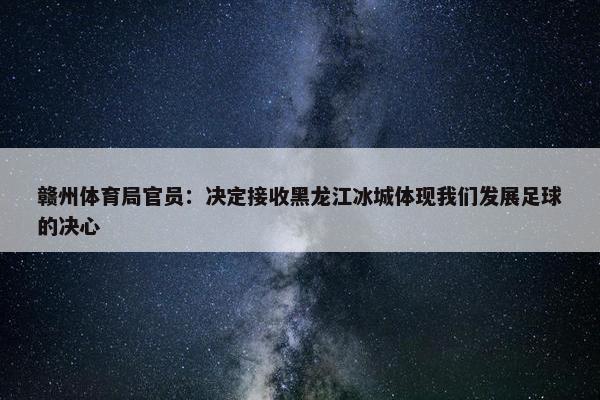 赣州体育局官员：决定接收黑龙江冰城体现我们发展足球的决心